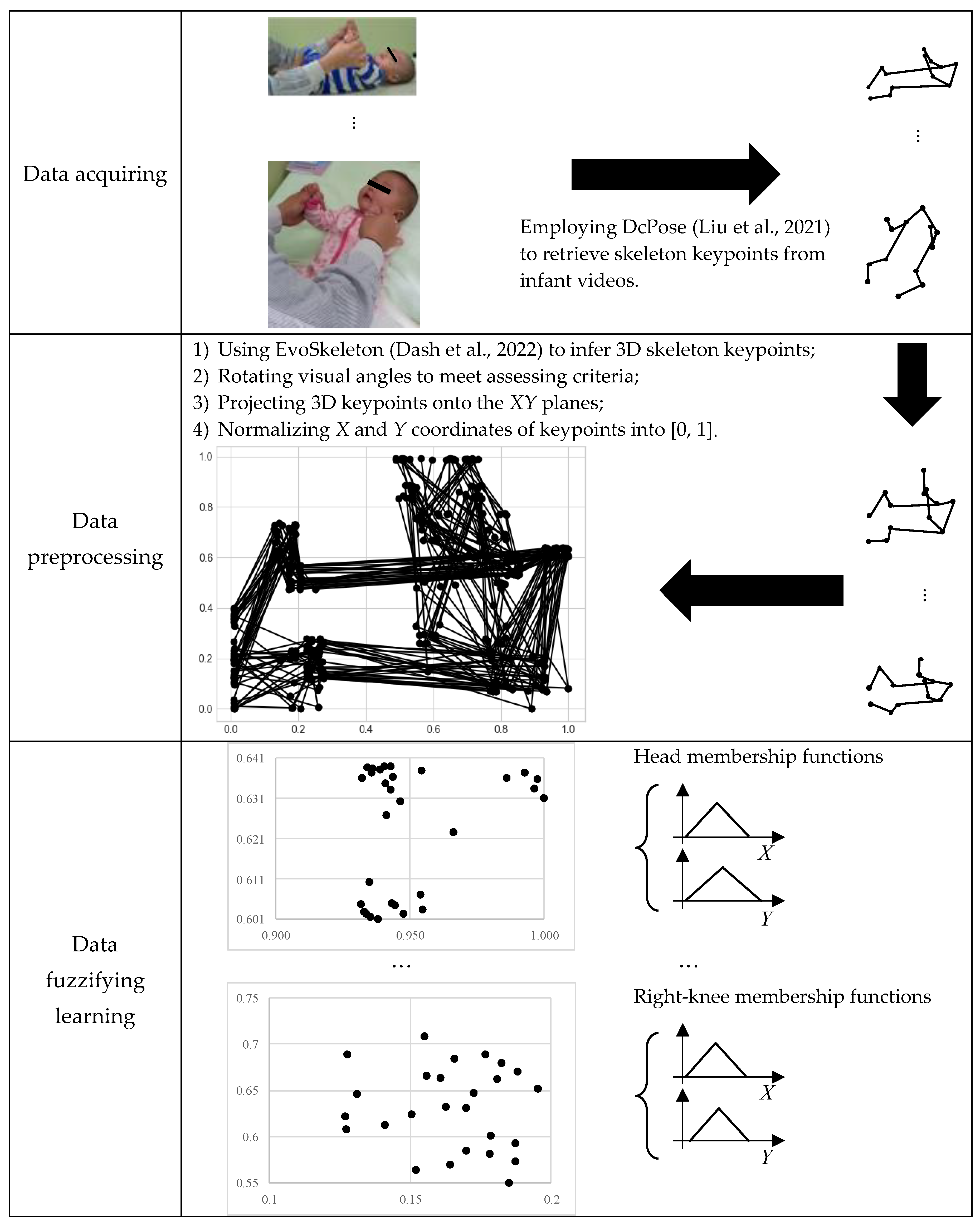 Data acquiring

⋮

Employing DcPose (Liu et al., 2021) to retrieve skeleton keypoints from infant videos.

⋮

Data preprocessing

1) Using EvoSkeleton (Dash et al., 2022) to infer 3D skeleton keypoints;
2) Rotating visual angles to meet assessing criteria;
3) Projecting 3D keypoints onto the $XY$ planes;
4) Normalizing $X$ and $Y$ coordinates of keypoints into [0, 1].

1.0
0.8
0.6
0.4
0.2
0.0
0.0 0.2 0.4 0.6 0.8 1.0

⋮

Data fuzzifying learning

0.641
0.631
0.621
0.611
0.601
0.900 0.950 1.000

Head membership functions

$X$

$Y$

…

…

0.75
0.7
0.65
0.6
0.55
0.1 0.15 0.2

Right-knee membership functions

$X$

$Y$